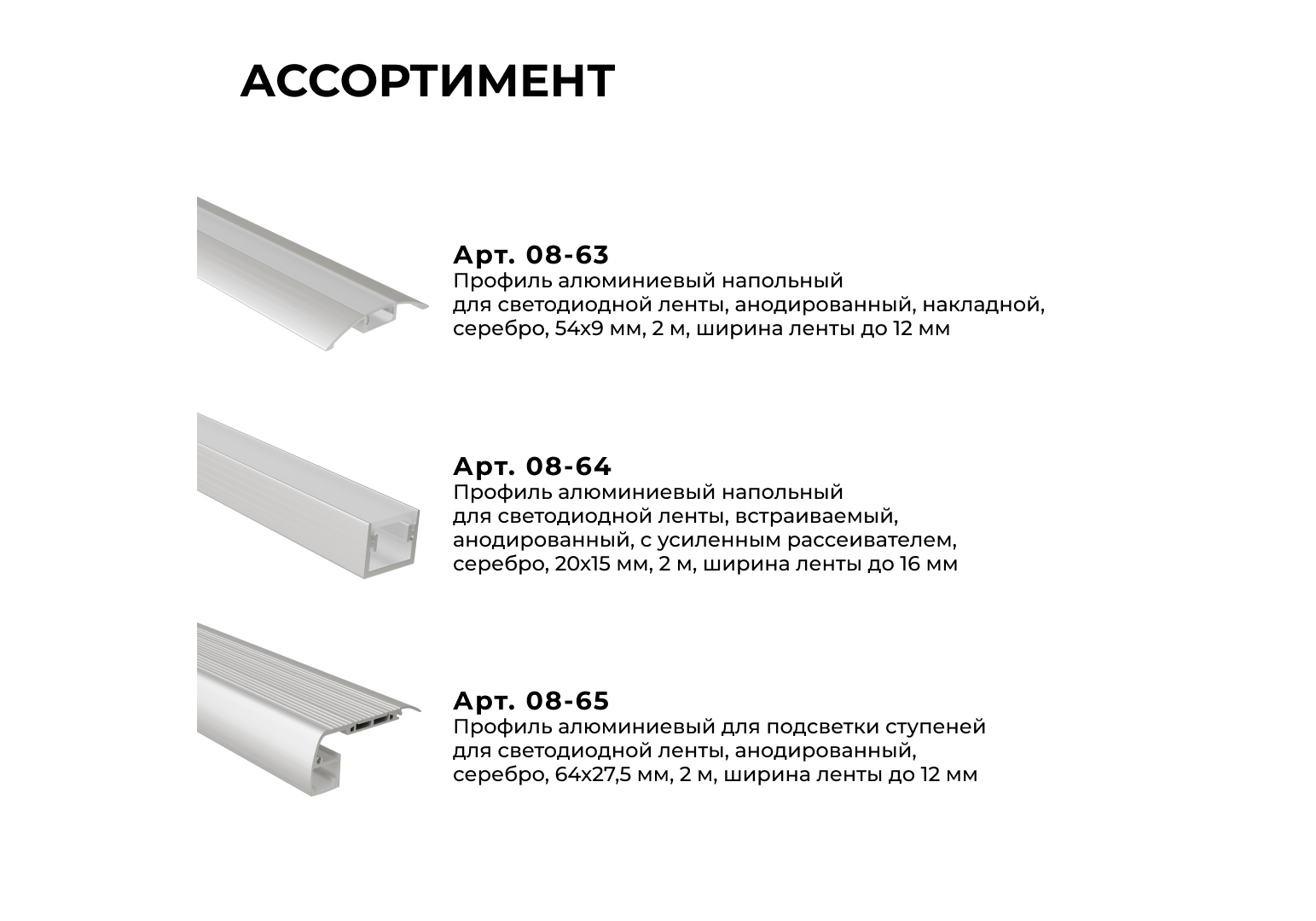 АССОРТИМЕНТ

Арт. 08-63
Профиль алюминиевый напольный для светодиодной ленты, анодированный, накладной, серебро, 54х9 мм, 2 м, ширина ленты до 12 мм

Арт. 08-64
Профиль алюминиевый напольный для светодиодной ленты, встраиваемый, анодированный, с усиленным рассеивателем, серебро, 20х15 мм, 2 м, ширина ленты до 16 мм

Арт. 08-65
Профиль алюминиевый для подсветки ступеней для светодиодной ленты, анодированный, серебро, 64х27,5 мм, 2 м, ширина ленты до 12 мм